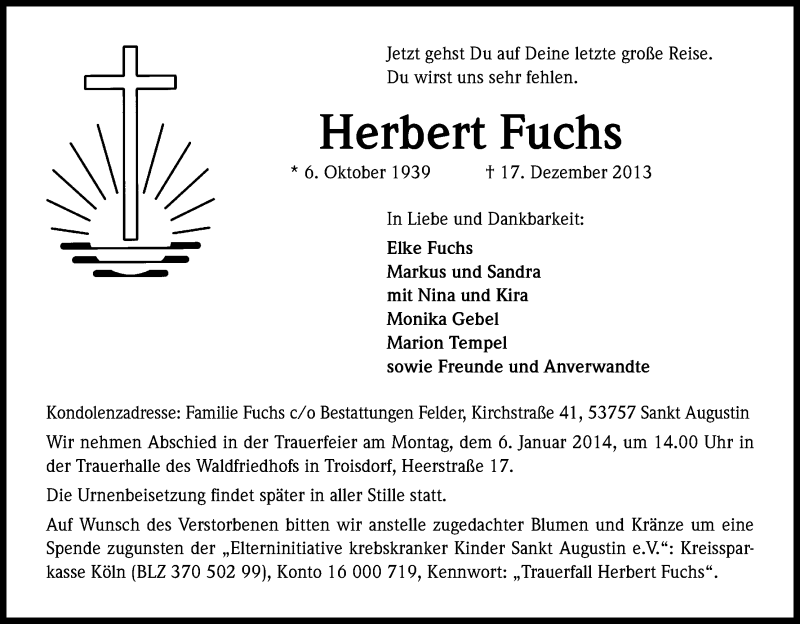 Jetzt gehst Du auf Deine letzte große Reise.
Du wirst uns sehr fehlen.

Herbert Fuchs

* 6. Oktober 1939 † 17. Dezember 2013

In Liebe und Dankbarkeit:

Elke Fuchs
Markus und Sandra
mit Nina und Kira
Monika Gebel
Marion Tempel
sowie Freunde und Anverwandte

Kondolenzadresse: Familie Fuchs c/o Bestattungen Felder, Kirchstraße 41, 53757 Sankt Augustin

Wir nehmen Abschied in der Trauerfeier am Montag, dem 6. Januar 2014, um 14.00 Uhr in der Trauerhalle des Waldfriedhofs in Troisdorf, Heerstraße 17.

Die Urnenbeisetzung findet später in aller Stille statt.

Auf Wunsch des Verstorbenen bitten wir anstelle zugedachter Blumen und Kränze um eine Spende zugunsten der „Elterninitiative krebskranker Kinder Sankt Augustin e.V.“: Kreissparkasse Köln (BLZ 370 502 99), Konto 16 000 719, Kennwort: „Trauerfall Herbert Fuchs“.